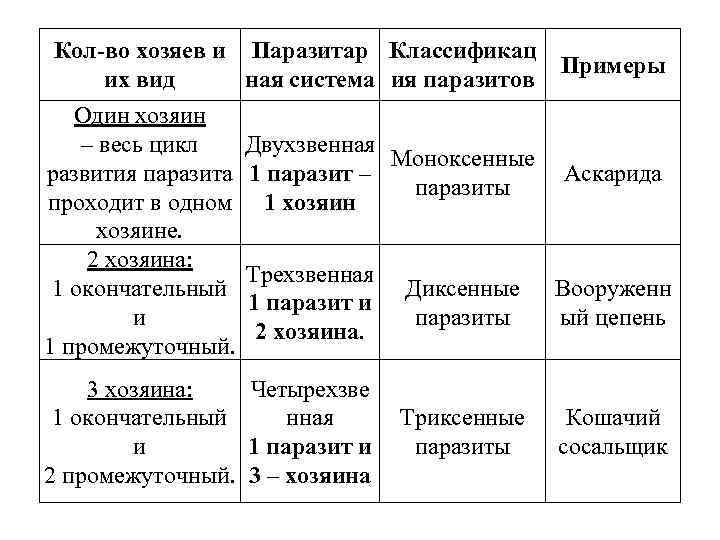 | Кол-во хозяев и их вид | Паразитарная система | Классификация паразитов | Примеры |
|---|---|---|---|
| Один хозяин – весь цикл развития паразита проходит в одном хозяине. | Двухзвенная 1 паразит – 1 хозяин | Моноксенные паразиты | Аскарида |
| 2 хозяина: 1 окончательный и 1 промежуточный. | Трехзвенная 1 паразит и 2 хозяина. | Диксенные паразиты | Вооруженный цепень |
| 3 хозяина: 1 окончательный и 2 промежуточный. | Четырехзвенная 1 паразит и 3 – хозяина | Триксенные паразиты | Кошачий сосальщик |